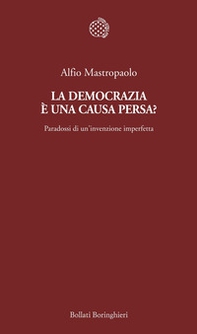 Alfio Mastropaolo

LA DEMOCRAZIA
È UNA CAUSA PERSA?

Paradossi di un'invenzione imperfetta

Bollati Boringhieri